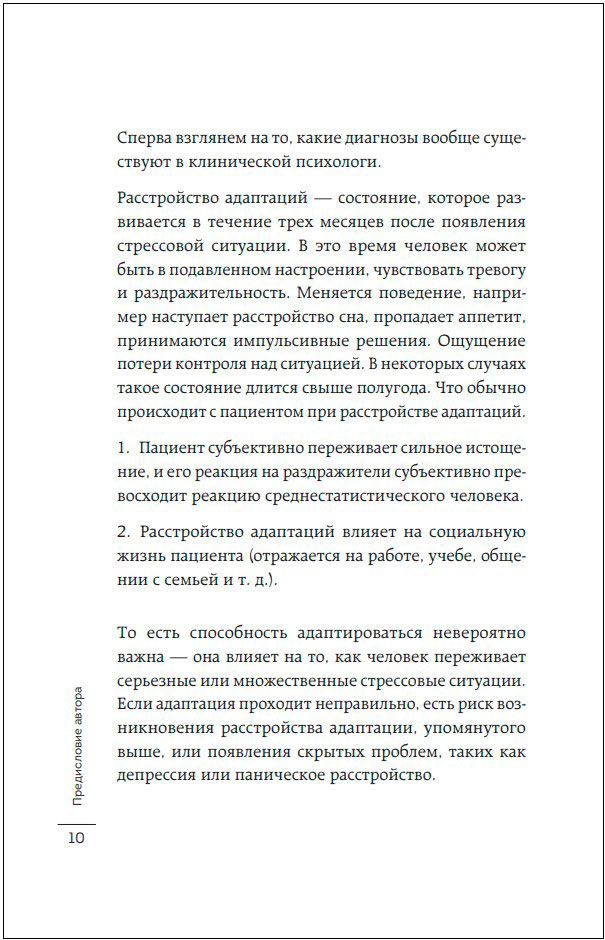 Сперва взглянем на то, какие диагнозы вообще существуют в клинической психологи.

Расстройство адаптаций — состояние, которое развивается в течение трех месяцев после появления стрессовой ситуации. В это время человек может быть в подавленном настроении, чувствовать тревогу и раздражительность. Меняется поведение, например наступает расстройство сна, пропадает аппетит, принимаются импульсивные решения. Ощущение потери контроля над ситуацией. В некоторых случаях такое состояние длится свыше полугода. Что обычно происходит с пациентом при расстройстве адаптаций.

1. Пациент субъективно переживает сильное истощение, и его реакция на раздражители субъективно превосходит реакцию среднестатистического человека.

2. Расстройство адаптаций влияет на социальную жизнь пациента (отражается на работе, учебе, общении с семьей и т. д.).

То есть способность адаптироваться невероятно важна — она влияет на то, как человек переживает серьезные или множественные стрессовые ситуации. Если адаптация проходит неправильно, есть риск возникновения расстройства адаптации, упомянутого выше, или появления скрытых проблем, таких как депрессия или паническое расстройство.

Предисловие автора

10